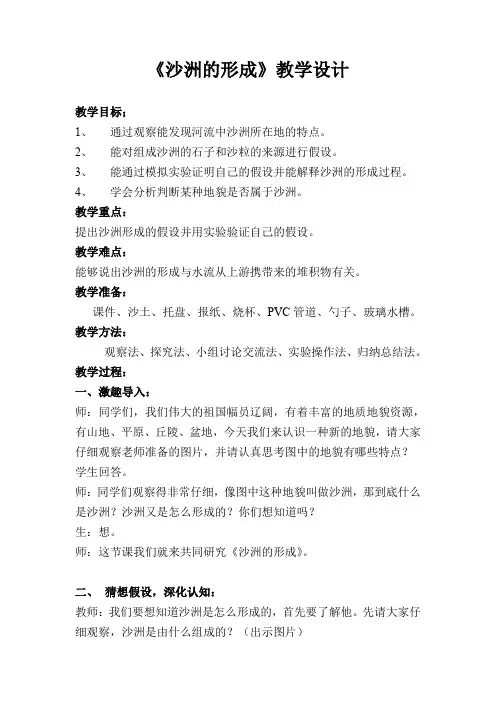 《沙洲的形成》教学设计

教学目标：

1、 通过观察能发现河流中沙洲所在地的特点。

2、 能对组成沙洲的石子和沙粒的来源进行假设。

3、 能通过模拟实验证明自己的假设并能解释沙洲的形成过程。

4、 学会分析判断某种地貌是否属于沙洲。

教学重点：

提出沙洲形成的假设并用实验验证自己的假设。

教学难点：

能够说出沙洲的形成与水流从上游携带来的堆积物有关。

教学准备：

课件、沙土、托盘、报纸、烧杯、PVC 管道、勺子、玻璃水槽。

教学方法：

观察法、探究法、小组讨论交流法、实验操作法、归纳总结法。

教学过程：

一、激趣导入：

师：同学们，我们伟大的祖国幅员辽阔，有着丰富的地质地貌资源，有山地、平原、丘陵、盆地，今天我们来认识一种新的地貌，请大家仔细观察老师准备的图片，并请认真思考图中的地貌有哪些特点？

学生回答。

师：同学们观察得非常仔细，像图中这种地貌叫做沙洲，那到底什么是沙洲？沙洲又是怎么形成的？你们想知道吗？

生：想。

师：这节课我们就来共同研究《沙洲的形成》。

二、 猜想假设，深化认知：

教师：我们要想知道沙洲是怎么形成的，首先要了解他。先请大家仔细观察，沙洲是由什么组成的？（出示图片）